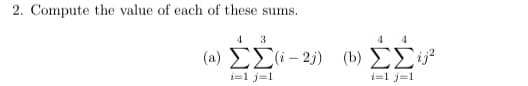 2. Compute the value of each of these sums.

(a) $\sum_{i=1}^{4}\sum_{j=1}^{3}(i-2j)$ (b) $\sum_{i=1}^{4}\sum_{j=1}^{4}ij^2$